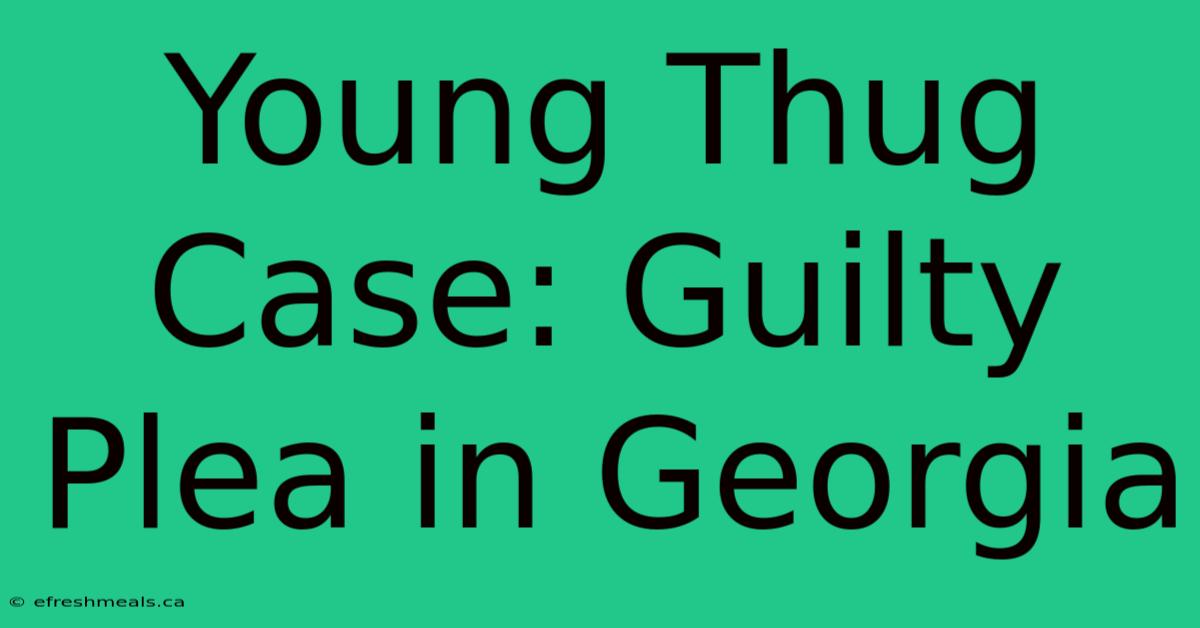 Young Thug Case: Guilty Plea in Georgia

© efreshmeals.ca